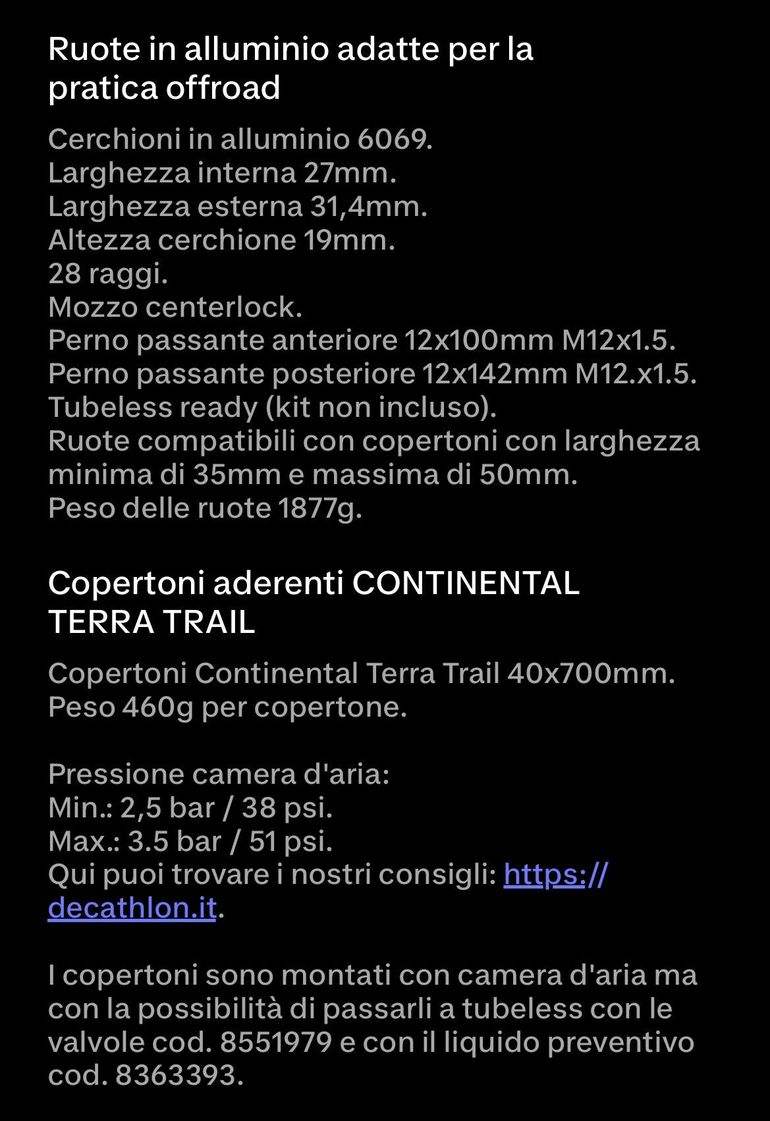 Ruote in alluminio adatte per la pratica offroad

Cerchioni in alluminio 6069.
Larghezza interna 27mm.
Larghezza esterna 31,4mm.
Altezza cerchione 19mm.
28 raggi.
Mozzo centerlock.
Perno passante anteriore 12x100mm M12x1.5.
Perno passante posteriore 12x142mm M12.x1.5.
Tubeless ready (kit non incluso).
Ruote compatibili con copertoni con larghezza minima di 35mm e massima di 50mm.
Peso delle ruote 1877g.

Copertoni aderenti CONTINENTAL TERRA TRAIL

Copertoni Continental Terra Trail 40x700mm.
Peso 460g per copertone.

Pressione camera d'aria:
Min.: 2,5 bar / 38 psi.
Max.: 3.5 bar / 51 psi.
Qui puoi trovare i nostri consigli: https://decathlon.it.

I copertoni sono montati con camera d'aria ma con la possibilità di passarli a tubeless con le valvole cod. 8551979 e con il liquido preventivo cod. 8363393.